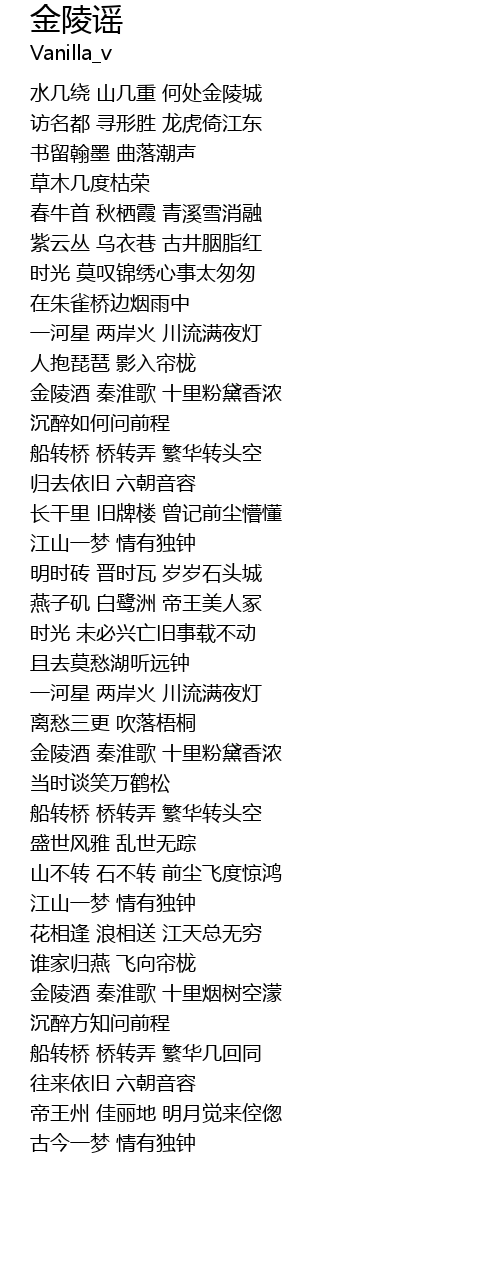 金陵谣
Vanilla_v

水几绕 山几重 何处金陵城
访名都 寻形胜 龙虎倚江东
书留翰墨 曲落潮声
草木几度枯荣
春牛首 秋栖霞 青溪雪消融
紫云丛 乌衣巷 古井胭脂红
时光 莫叹锦绣心事太匆匆
在朱雀桥边烟雨中
一河星 两岸火 川流满夜灯
人抱琵琶 影入帘栊
金陵酒 秦淮歌 十里粉黛香浓
沉醉如何问前程
船转桥 桥转弄 繁华转头空
归去依旧 六朝音容
长干里 旧牌楼 曾记前尘懵懂
江山一梦 情有独钟
明时砖 晋时瓦 岁岁石头城
燕子矶 白鹭洲 帝王美人冢
时光 未必兴亡旧事载不动
且去莫愁湖听远钟
一河星 两岸火 川流满夜灯
离愁三更 吹落梧桐
金陵酒 秦淮歌 十里粉黛香浓
当时谈笑万鹤松
船转桥 桥转弄 繁华转头空
盛世风雅 乱世无踪
山不转 石不转 前尘飞度惊鸿
江山一梦 情有独钟
花相逢 浪相送 江天总无穷
谁家归燕 飞向帘栊
金陵酒 秦淮歌 十里烟树空濛
沉醉方知问前程
船转桥 桥转弄 繁华几回同
往来依旧 六朝音容
帝王州 佳丽地 明月觉来倥偬
古今一梦 情有独钟